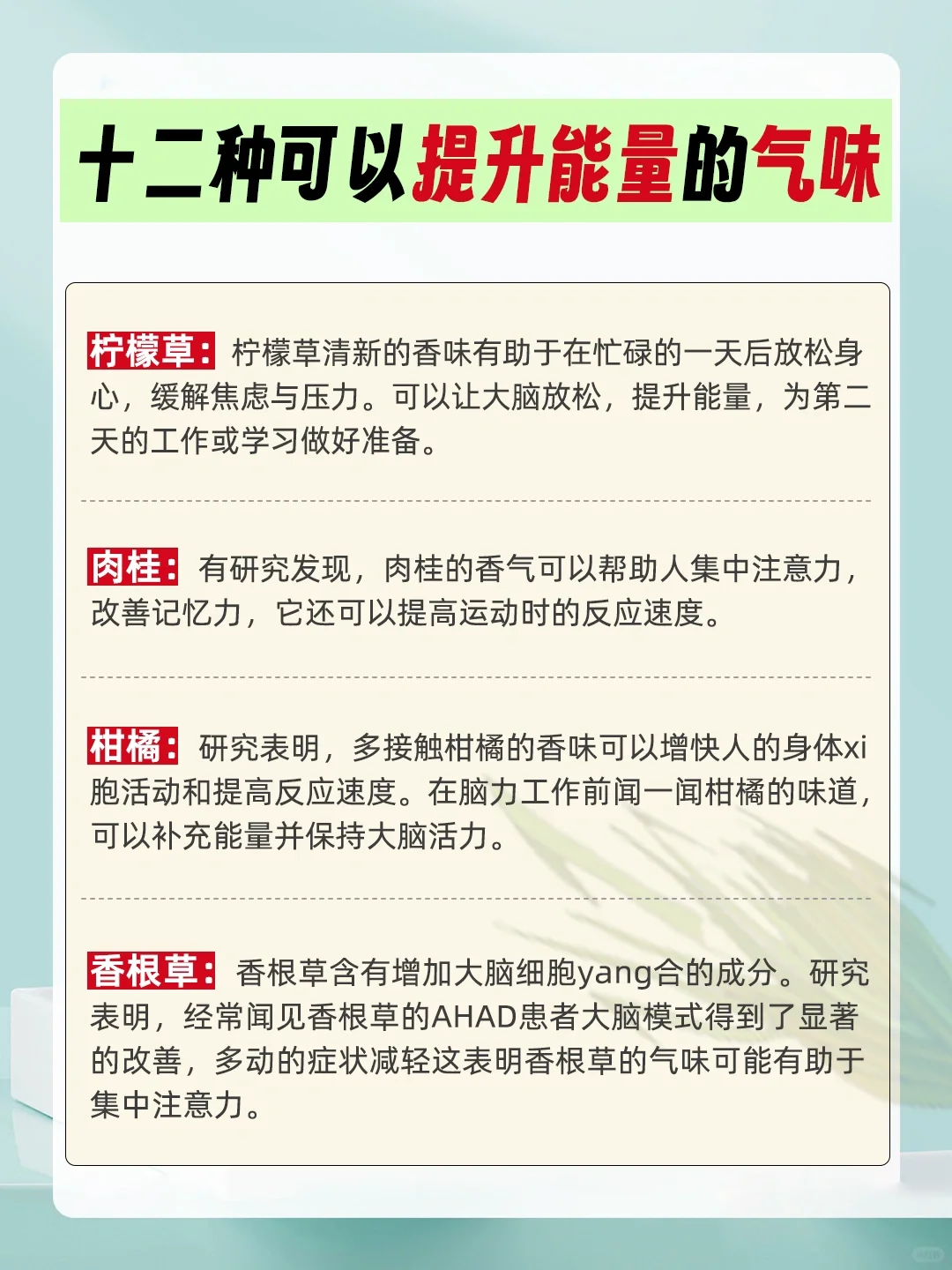 十二种可以提升能量的气味

柠檬草：柠檬草清新的香味有助于在忙碌的一天后放松身心，缓解焦虑与压力。可以让大脑放松，提升能量，为第二天的工作或学习做好准备。

肉桂：有研究发现，肉桂的香气可以帮助人集中注意力，改善记忆力，它还可以提高运动时的反应速度。

柑橘：研究表明，多接触柑橘的香味可以增快人的身体xi胞活动和提高反应速度。在脑力工作前闻一闻柑橘的味道，可以补充能量并保持大脑活力。

香根草：香根草含有增加大脑细胞yang合的成分。研究表明，经常闻见香根草的AHAD患者大脑模式得到了显著的改善，多动的症状减轻这表明香根草的气味可能有助于集中注意力。